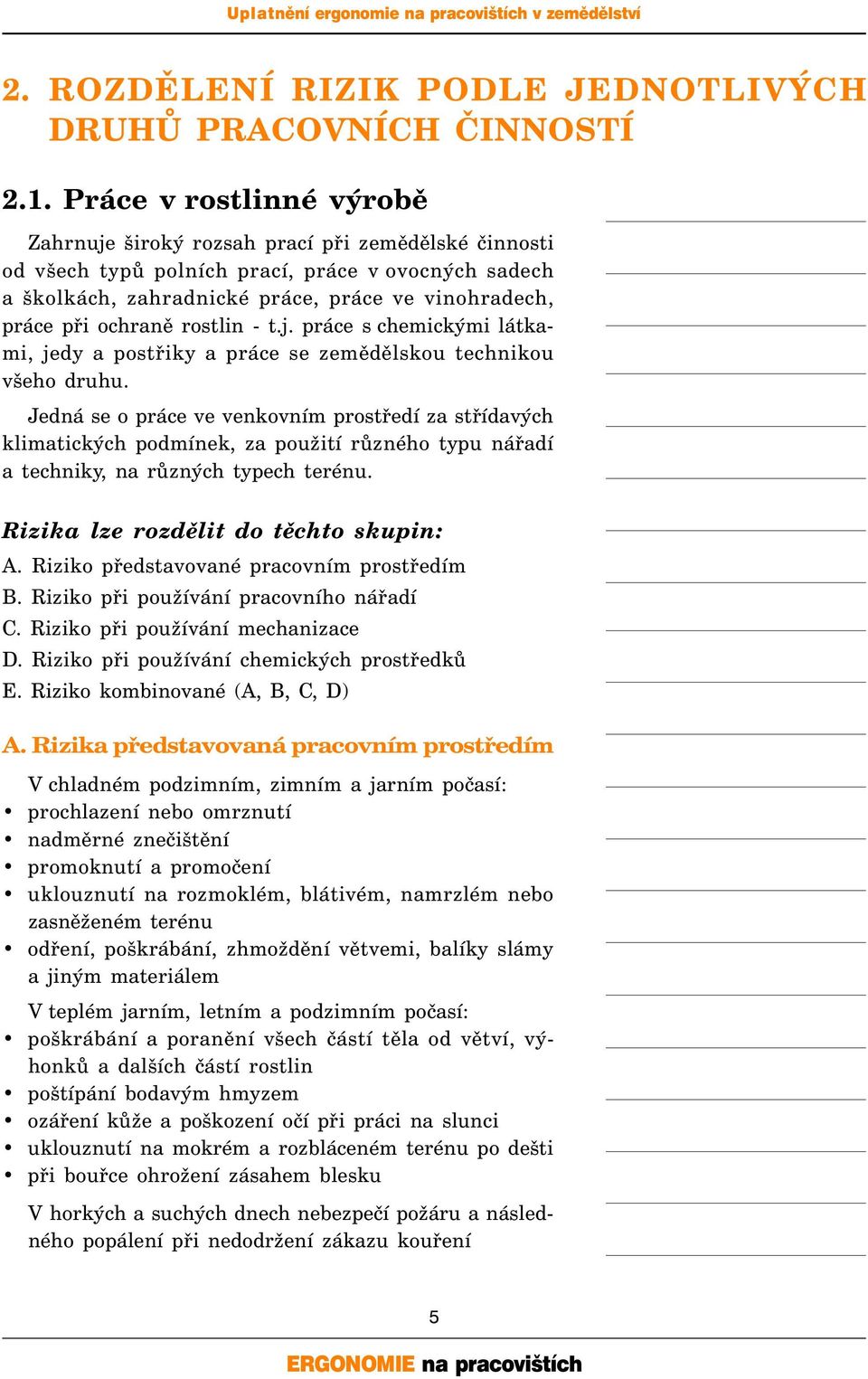 Uplatnění ergonomie na pracovištích v zemědělství

2. ROZDĚLENÍ RIZIK PODLE JEDNOTLIVÝCH DRUHŮ PRACOVNÍCH ČINNOSTÍ

2.1. Práce v rostlinné výrobě

Zahrnuje široký rozsah prací při zemědělské činnosti od všech typů polních prací, práce v ovocných sadech a školkách, zahradnické práce, práce ve vinohradech, práce při ochraně rostlin - t.j. práce s chemickými látkami, jedy a postřiky a práce se zemědělskou technikou všeho druhu.

Jedná se o práce ve venkovním prostředí za střídavých klimatických podmínek, za použití různého typu nářadí a techniky, na různých typech terénu.

Rizika lze rozdělit do těchto skupin:
A. Riziko představované pracovním prostředím
B. Riziko při používání pracovního nářadí
C. Riziko při používání mechanizace
D. Riziko při používání chemických prostředků
E. Riziko kombinované (A, B, C, D)

A. Rizika představovaná pracovním prostředím

V chladném podzimním, zimním a jarním počasí:
• prochlazení nebo omrznutí
• nadměrné znečištění
• promoknutí a promočení
• uklouznutí na rozmoklém, blátivém, namrzlém nebo zasněženém terénu
• odření, poškrábání, zhmoždění větvemi, balíky slámy a jiným materiálem

V teplém jarním, letním a podzimním počasí:
• poškrábání a poranění všech částí těla od větví, výhonků a dalších částí rostlin
• poštípání bodavým hmyzem
• ozáření kůže a poškození očí při práci na slunci
• uklouznutí na mokrém a rozbláceném terénu po dešti
• při bouřce ohrožení zásahem blesku

V horkých a suchých dnech nebezpečí požáru a následného popálení při nedodržení zákazu kouření

5

ERGONOMIE na pracovištích